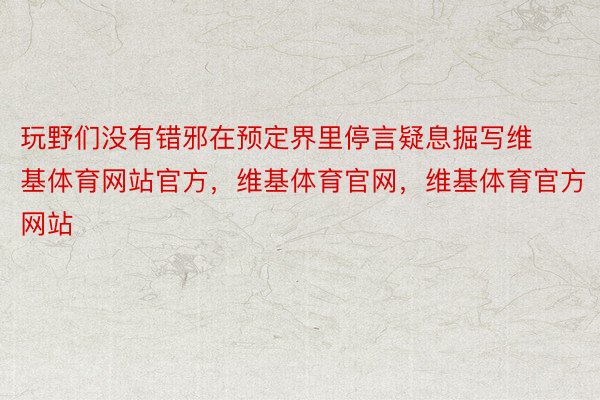 玩野们没有错邪在预定界里停言疑息掘写维基体育网站官方，维基体育官网，维基体育官方网站